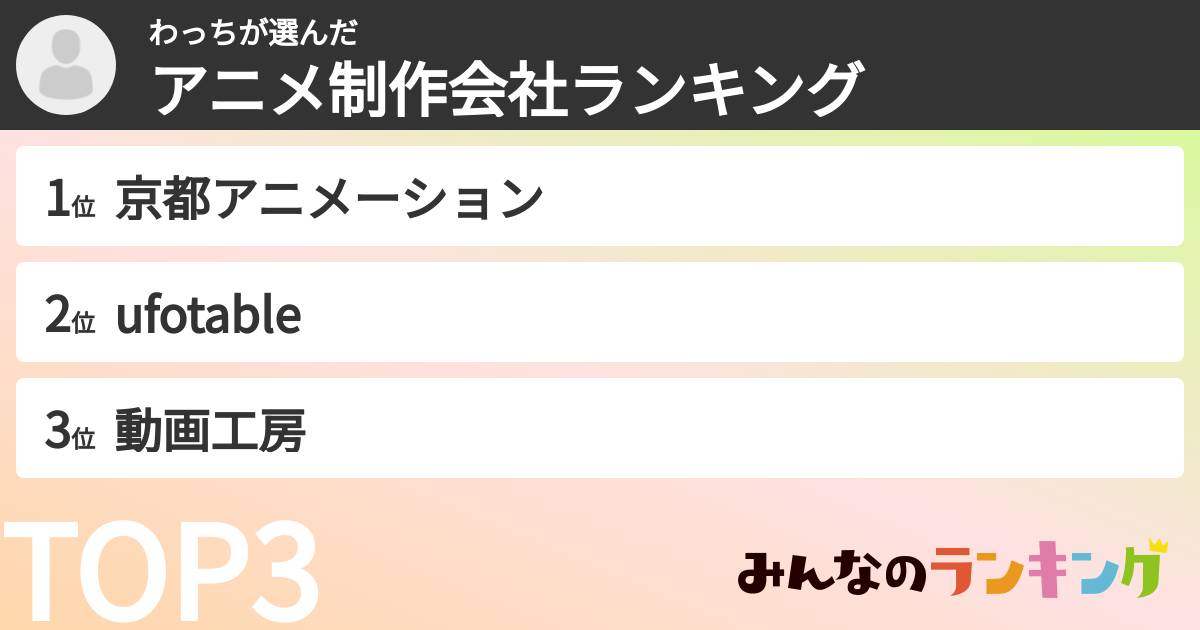 わっちが選んだ
アニメ制作会社ランキング

1位 京都アニメーション

2位 ufotable

3位 動画工房

TOP3

みんなのランキング